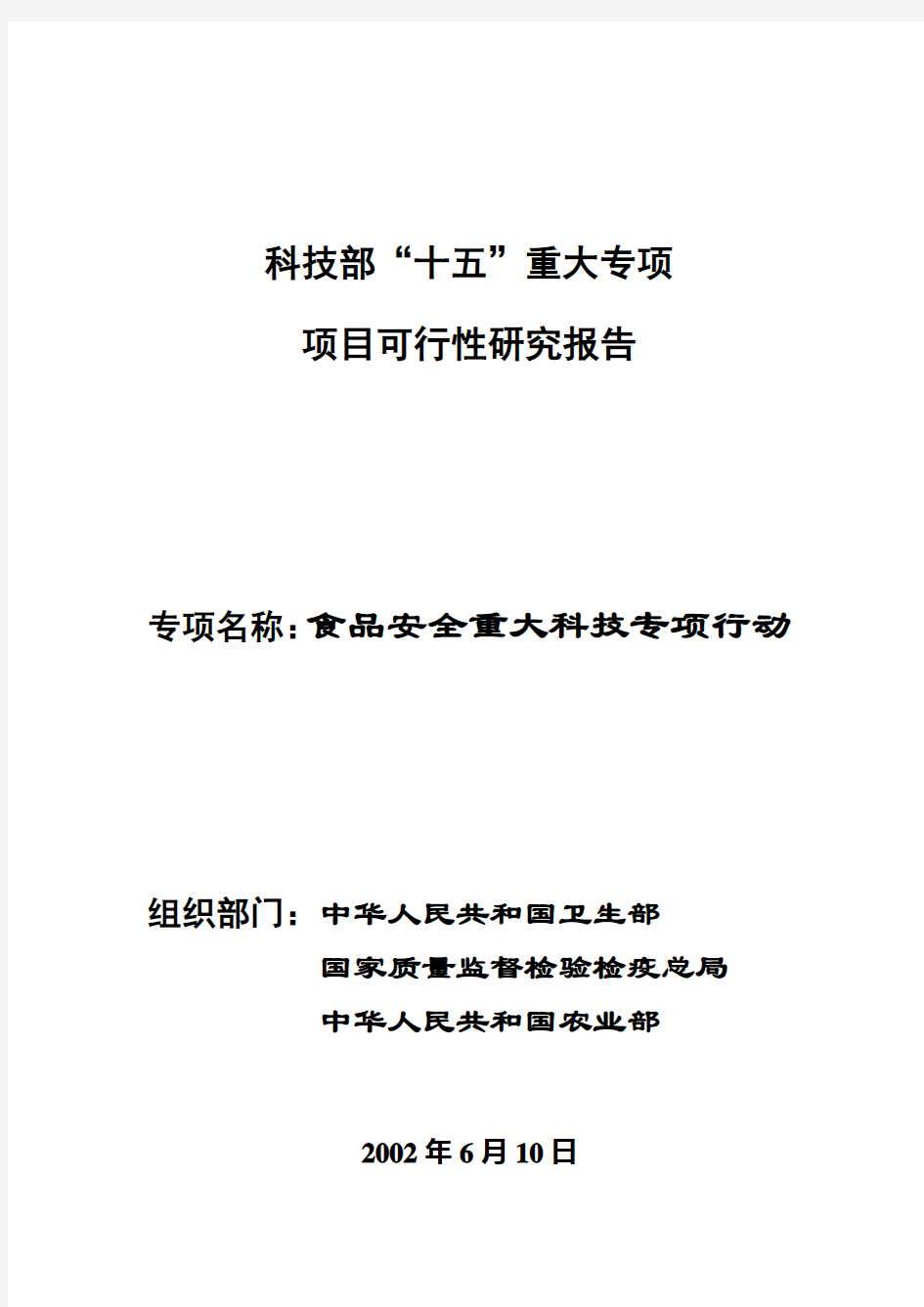 科技部“十五”重大专项

项目可行性研究报告

专项名称：食品安全重大科技专项行动

组织部门：中华人民共和国卫生部
国家质量监督检验检疫总局
中华人民共和国农业部

2002年6月10日